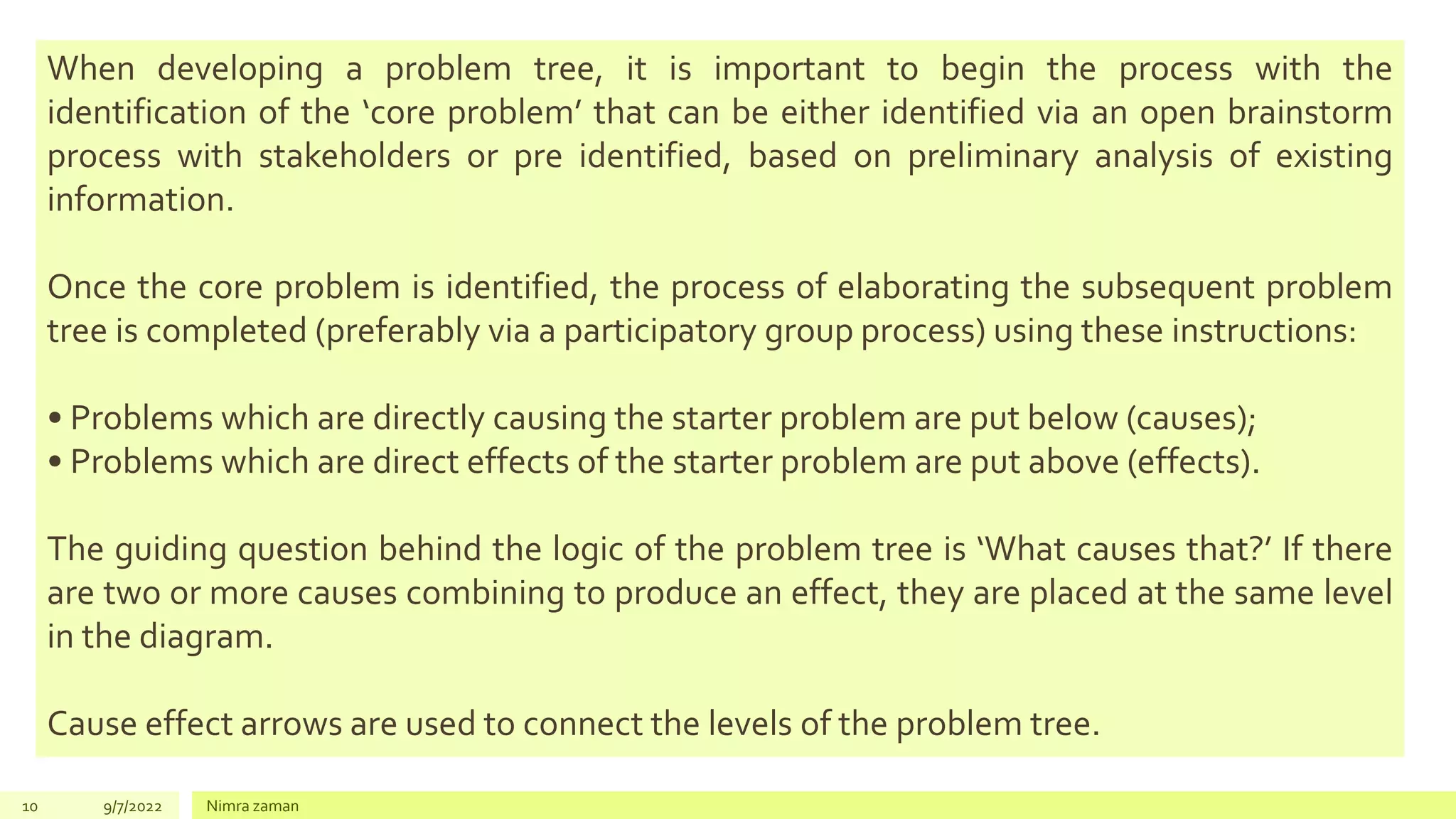 When developing a problem tree, it is important to begin the process with the identification of the ‘core problem’ that can be either identified via an open brainstorm process with stakeholders or pre identified, based on preliminary analysis of existing information.

Once the core problem is identified, the process of elaborating the subsequent problem tree is completed (preferably via a participatory group process) using these instructions:

• Problems which are directly causing the starter problem are put below (causes);
• Problems which are direct effects of the starter problem are put above (effects).

The guiding question behind the logic of the problem tree is ‘What causes that?’ If there are two or more causes combining to produce an effect, they are placed at the same level in the diagram.

Cause effect arrows are used to connect the levels of the problem tree.

10 9/7/2022 Nimra zaman